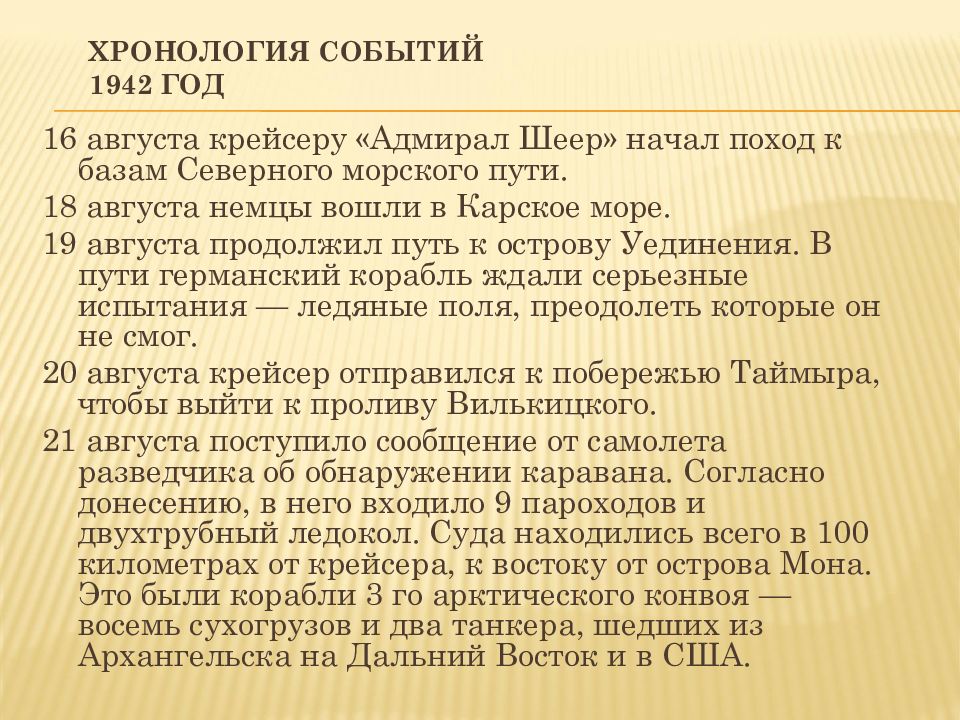 ХРОНОЛОГИЯ СОБЫТИЙ
1942 ГОД

16 августа крейсеру «Адмирал Шеер» начал поход к базам Северного морского пути.

18 августа немцы вошли в Карское море.

19 августа продолжил путь к острову Уединения. В пути германский корабль ждали серьезные испытания — ледяные поля, преодолеть которые он не смог.

20 августа крейсер отправился к побережью Таймыра, чтобы выйти к проливу Вилькицкого.

21 августа поступило сообщение от самолета разведчика об обнаружении каравана. Согласно донесению, в него входило 9 пароходов и двухтрубный ледокол. Суда находились всего в 100 километрах от крейсера, к востоку от острова Мона. Это были корабли 3 го арктического конвоя — восемь сухогрузов и два танкера, шедших из Архангельска на Дальний Восток и в США.